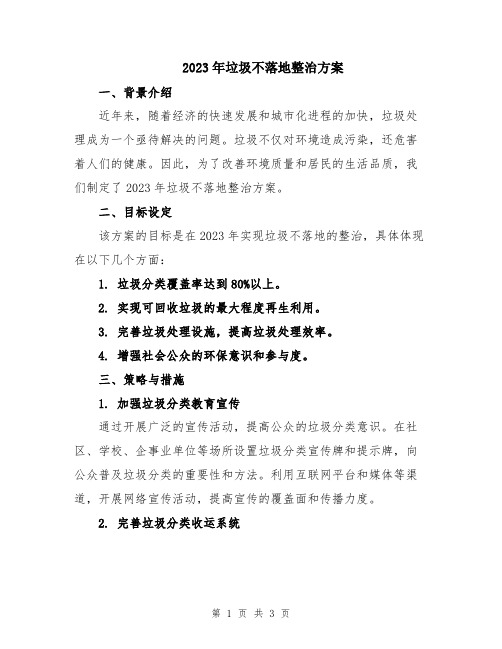 2023年垃圾不落地整治方案

一、背景介绍

近年来，随着经济的快速发展和城市化进程的加快，垃圾处理成为一个亟待解决的问题。垃圾不仅对环境造成污染，还危害着人们的健康。因此，为了改善环境质量和居民的生活品质，我们制定了2023年垃圾不落地整治方案。

二、目标设定

该方案的目标是在2023年实现垃圾不落地的整治，具体体现在以下几个方面：

1. 垃圾分类覆盖率达到80%以上。

2. 实现可回收垃圾的最大程度再生利用。

3. 完善垃圾处理设施，提高垃圾处理效率。

4. 增强社会公众的环保意识和参与度。

三、策略与措施

1. 加强垃圾分类教育宣传

通过开展广泛的宣传活动，提高公众的垃圾分类意识。在社区、学校、企事业单位等场所设置垃圾分类宣传牌和提示牌，向公众普及垃圾分类的重要性和方法。利用互联网平台和媒体等渠道，开展网络宣传活动，提高宣传的覆盖面和传播力度。

2. 完善垃圾分类收运系统

第 1 页 共 3 页